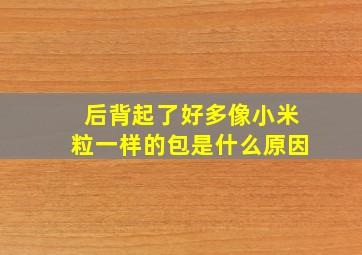 后背起了好多像小米粒一样的包是什么原因